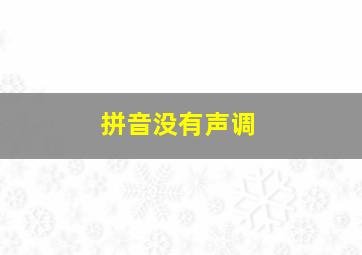 拼音没有声调